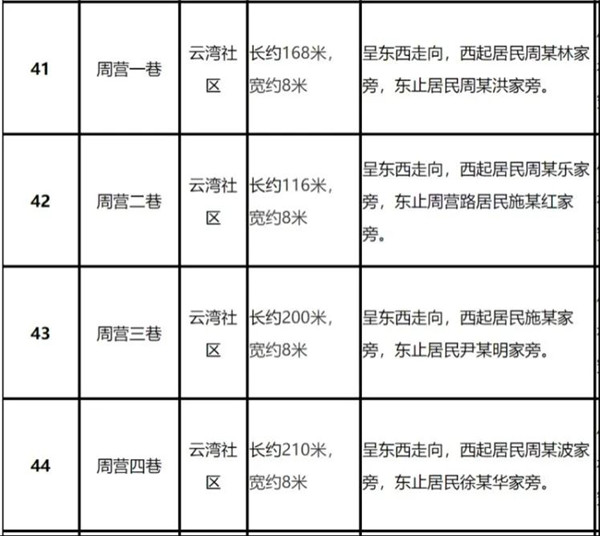 | 41 | 周营一巷 | 云湾社区 | 长约168米，宽约8米 | 呈东西走向，西起居民周某林家旁，东止居民周某洪家旁。 |
|---|---|---|---|---|
| 42 | 周营二巷 | 云湾社区 | 长约116米，宽约8米 | 呈东西走向，西起居民周某乐家旁，东止周营路居民施某红家旁。 |
| 43 | 周营三巷 | 云湾社区 | 长约200米，宽约8米 | 呈东西走向，西起居民施某家旁，东止居民尹某明家旁。 |
| 44 | 周营四巷 | 云湾社区 | 长约210米，宽约8米 | 呈东西走向，西起居民周某波家旁，东止居民徐某华家旁。 |